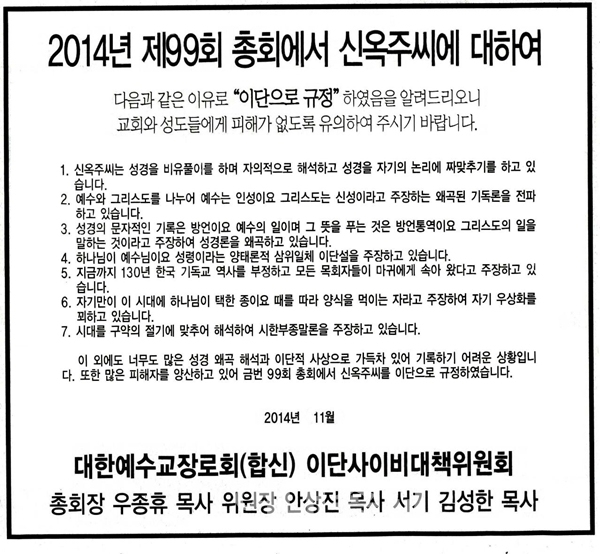 2014년 제99회 총회에서 신옥주씨에 대하여

다음과 같은 이유로 "이단으로 규정" 하였음을 알려드리오니 교회와 성도들에게 피해가 없도록 유의하여 주시기 바랍니다.

1. 신옥주씨는 성경을 비유풀이를 하며 자의적으로 해석하고 성경을 자기의 논리에 짜맞추기를 하고 있습니다.
2. 예수와 그리스도를 나누어 예수는 인성이요 그리스도는 신성이라고 주장하는 왜곡된 기독론을 전파하고 있습니다.
3. 성경의 문자적인 기록은 방언이요 예수의 일이며 그 뜻을 푸는 것은 방언통역이요 그리스도의 일을 말하는 것이라고 주장하여 성경론을 왜곡하고 있습니다.
4. 하나님이 예수님이요 성령이라는 양태론적 삼위일체 이단설을 주장하고 있습니다.
5. 지금까지 130년 한국 기독교 역사를 부정하고 모든 목회자들이 마귀에게 속아 왔다고 주장하고 있습니다.
6. 자기만이 이 시대에 하나님이 택한 종이요 때를 따라 양식을 먹이는 자라고 주장하여 자기 우상화를 꾀하고 있습니다.
7. 시대를 구약의 절기에 맞추어 해석하여 시한부종말론을 주장하고 있습니다.

이 외에도 너무도 많은 성경 왜곡 해석과 이단적 사상으로 가득차 있어 기록하기 어려운 상황입니다. 또한 많은 피해자를 양산하고 있어 금번 99회 총회에서 신옥주씨를 이단으로 규정하였습니다.

2014년 11월

대한예수교장로회(합신) 이단사이비대책위원회
총회장 우종휴 목사 위원장 안상진 목사 서기 김성한 목사